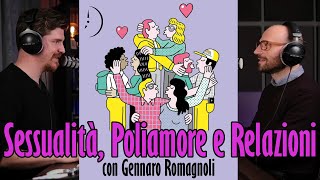 Sessualità, Poliamore e Relazioni
con Gennaro Romagnoli